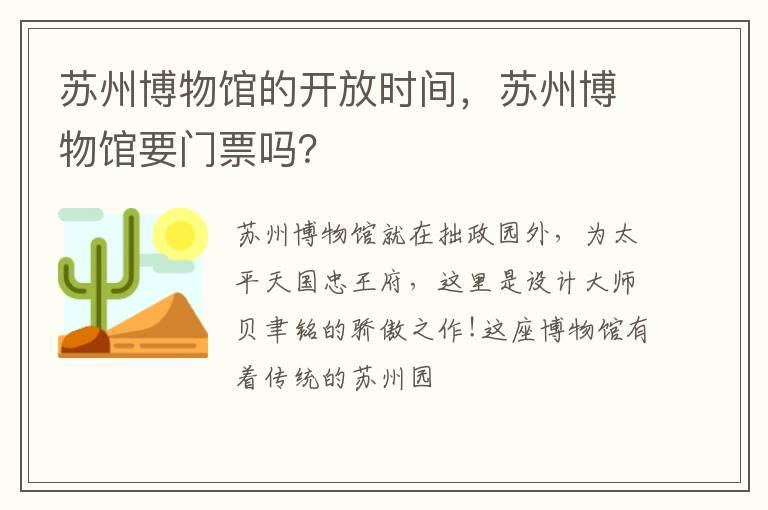 苏州博物馆的开放时间，苏州博物馆要门票吗?

苏州博物馆就在拙政园外，为太平天国忠王府，这里是设计大师贝聿铭的骄傲之作！这座博物馆有着传统的苏州园